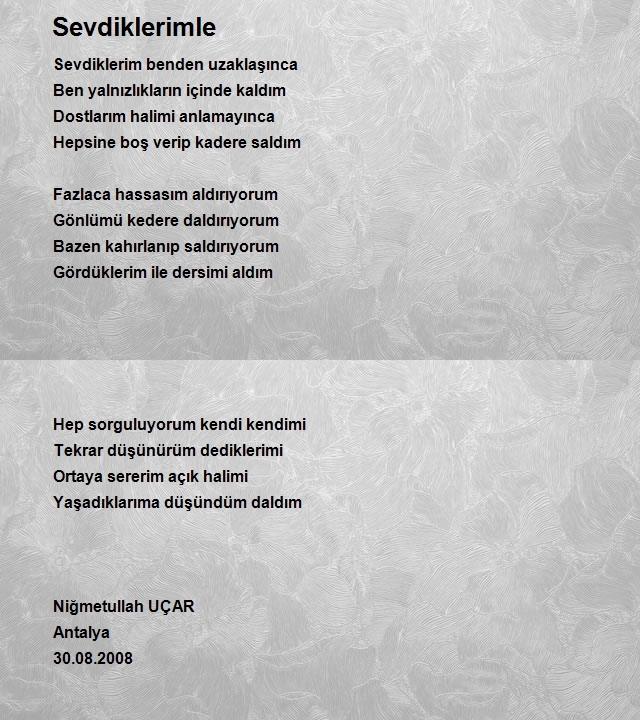 Sevdiklerimle

Sevdiklerim benden uzaklaşınca
Ben yalnızlıkların içinde kaldım
Dostlarım halimi anlamayınca
Hepsine boş verip kadere saldım

Fazlaca hassasım aldırıyorum
Gönlümü kedere daldırıyorum
Bazen kahırlanıp saldırıyorum
Gördüklerim ile dersimi aldım

Hep sorguluyorum kendi kendimi
Tekrar düşünürüm dediklerimi
Ortaya sererim açık halimi
Yaşadıklarıma düşündüm daldım

Niğmetullah UÇAR
Antalya
30.08.2008